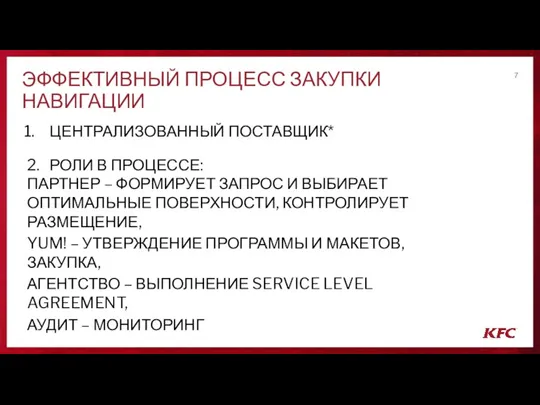 ЭФФЕКТИВНЫЙ ПРОЦЕСС ЗАКУПКИ НАВИГАЦИИ

7

1. ЦЕНТРАЛИЗОВАННЫЙ ПОСТАВЩИК*

2. РОЛИ В ПРОЦЕССЕ:
ПАРТНЕР – ФОРМИРУЕТ ЗАПРОС И ВЫБИРАЕТ ОПТИМАЛЬНЫЕ ПОВЕРХНОСТИ, КОНТРОЛИРУЕТ РАЗМЕЩЕНИЕ,

YUM! – УТВЕРЖДЕНИЕ ПРОГРАММЫ И МАКЕТОВ, ЗАКУПКА,

АГЕНТСТВО – ВЫПОЛНЕНИЕ SERVICE LEVEL AGREEMENT,

АУДИТ – МОНИТОРИНГ

KFC